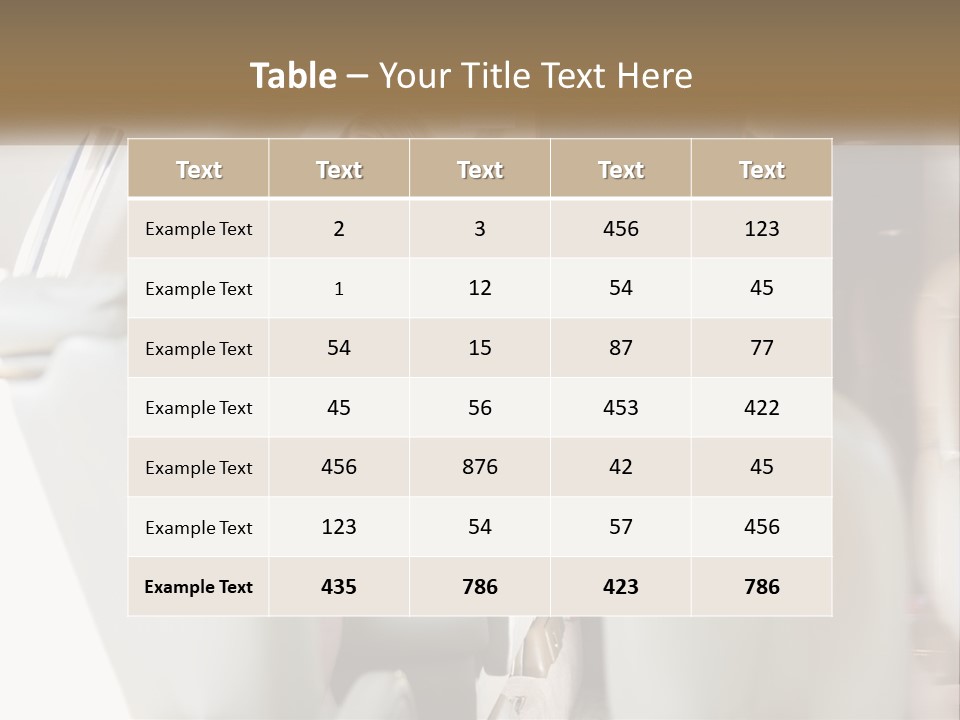 Table – Your Title Text Here

| Text | Text | Text | Text | Text |
|---|---|---|---|---|
| Example Text | 2 | 3 | 456 | 123 |
| Example Text | 1 | 12 | 54 | 45 |
| Example Text | 54 | 15 | 87 | 77 |
| Example Text | 45 | 56 | 453 | 422 |
| Example Text | 456 | 876 | 42 | 45 |
| Example Text | 123 | 54 | 57 | 456 |
| Example Text | 435 | 786 | 423 | 786 |